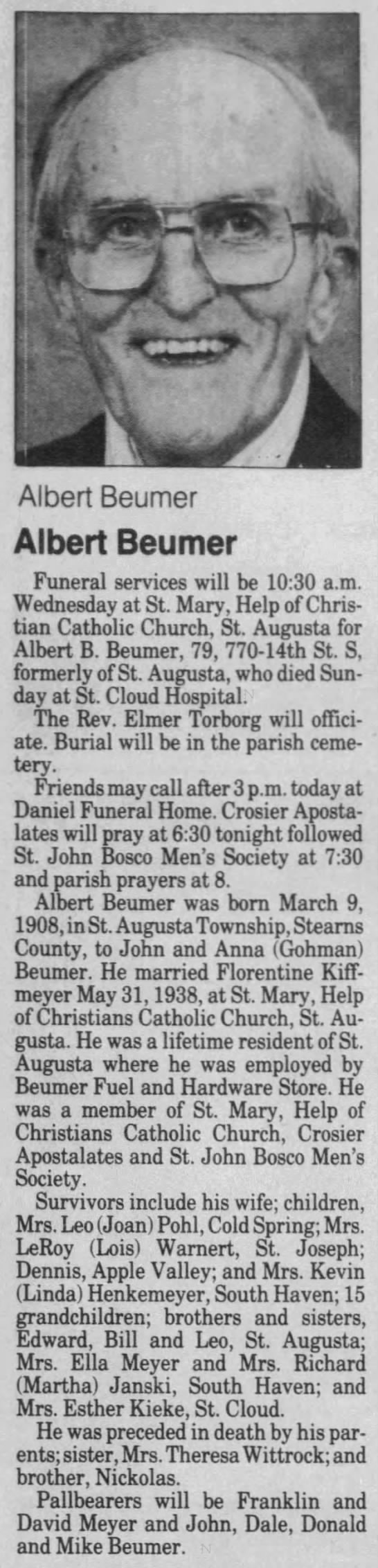 Albert Beumer

Albert Beumer

Funeral services will be 10:30 a.m. Wednesday at St. Mary, Help of Christian Catholic Church, St. Augusta for Albert B. Beumer, 79, 770-14th St. S, formerly of St. Augusta, who died Sunday at St. Cloud Hospital.

The Rev. Elmer Torborg will officiate. Burial will be in the parish cemetery.

Friends may call after 3 p.m. today at Daniel Funeral Home. Crosier Apostalates will pray at 6:30 tonight followed St. John Bosco Men's Society at 7:30 and parish prayers at 8.

Albert Beumer was born March 9, 1908, in St. Augusta Township, Stearns County, to John and Anna (Gohman) Beumer. He married Florentine Kiffmeyer May 31, 1938, at St. Mary, Help of Christians Catholic Church, St. Augusta. He was a lifetime resident of St. Augusta where he was employed by Beumer Fuel and Hardware Store. He was a member of St. Mary, Help of Christians Catholic Church, Crosier Apostalates and St. John Bosco Men's Society.

Survivors include his wife; children, Mrs. Leo (Joan) Pohl, Cold Spring; Mrs. LeRoy (Lois) Warnert, St. Joseph; Dennis, Apple Valley; and Mrs. Kevin (Linda) Henkemeyer, South Haven; 15 grandchildren; brothers and sisters, Edward, Bill and Leo, St. Augusta; Mrs. Ella Meyer and Mrs. Richard (Martha) Janski, South Haven; and Mrs. Esther Kieke, St. Cloud.

He was preceded in death by his parents; sister, Mrs. Theresa Wittrock; and brother, Nickolas.

Pallbearers will be Franklin and David Meyer and John, Dale, Donald and Mike Beumer.